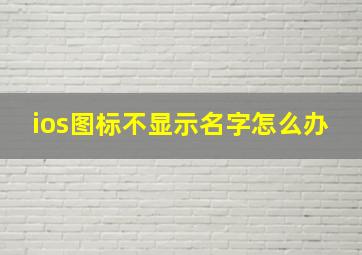 ios图标不显示名字怎么办